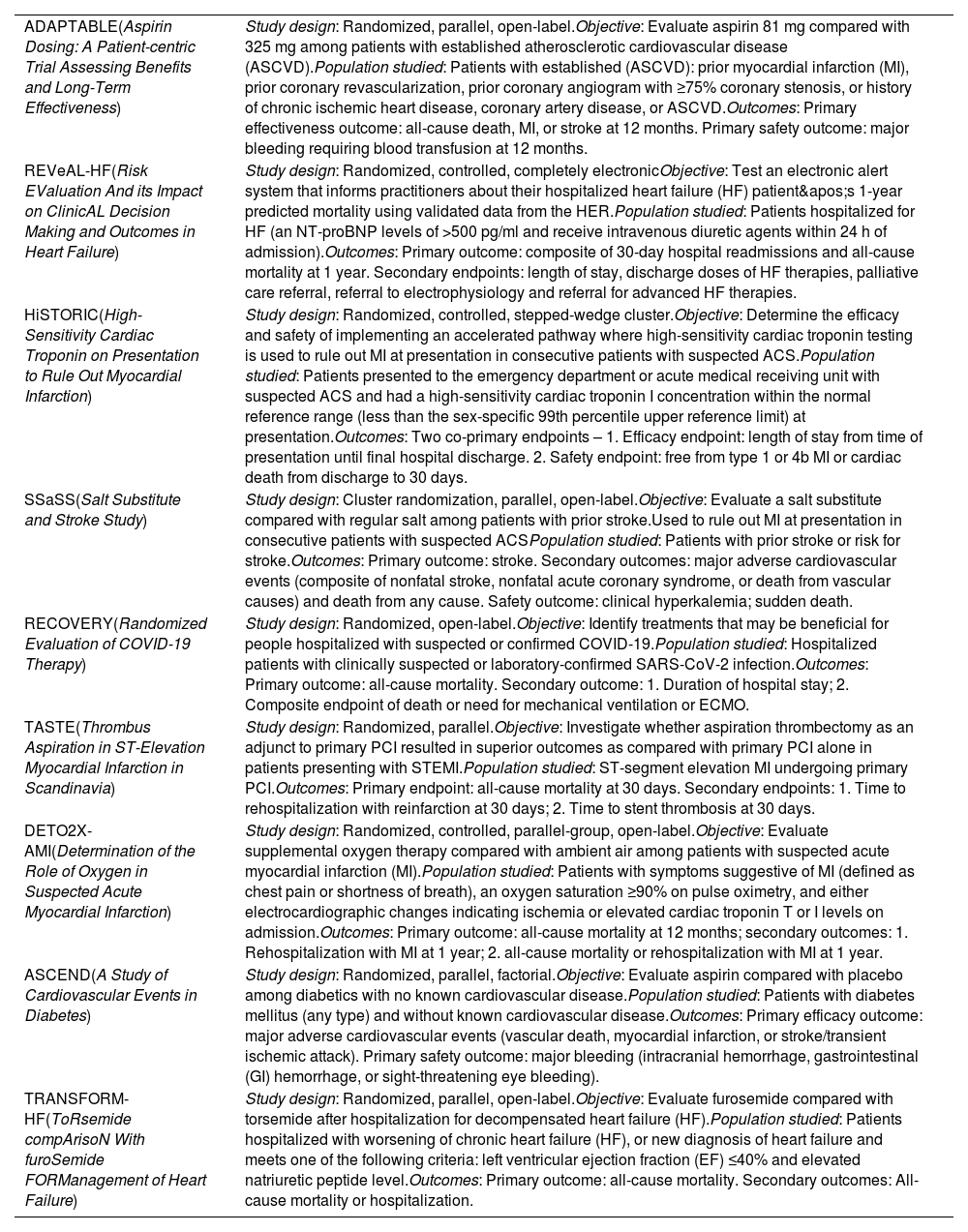 | | |
|---|---|
| ADAPTABLE(Aspirin Dosing: A Patient-centric Trial Assessing Benefits and Long-Term Effectiveness) | Study design: Randomized, parallel, open-label.Objective: Evaluate aspirin 81 mg compared with 325 mg among patients with established atherosclerotic cardiovascular disease (ASCVD).Population studied: Patients with established (ASCVD): prior myocardial infarction (MI), prior coronary revascularization, prior coronary angiogram with ≥75% coronary stenosis, or history of chronic ischemic heart disease, coronary artery disease, or ASCVD.Outcomes: Primary effectiveness outcome: all-cause death, MI, or stroke at 12 months. Primary safety outcome: major bleeding requiring blood transfusion at 12 months. |
| REVeAL-HF(Risk EValuation And its Impact on ClinicAL Decision Making and Outcomes in Heart Failure) | Study design: Randomized, controlled, completely electronicObjective: Test an electronic alert system that informs practitioners about their hospitalized heart failure (HF) patient&apos;s 1-year predicted mortality using validated data from the HER.Population studied: Patients hospitalized for HF (an NT-proBNP levels of >500 pg/ml and receive intravenous diuretic agents within 24 h of admission).Outcomes: Primary outcome: composite of 30-day hospital readmissions and all-cause mortality at 1 year. Secondary endpoints: length of stay, discharge doses of HF therapies, palliative care referral, referral to electrophysiology and referral for advanced HF therapies. |
| HiSTORIC(High-Sensitivity Cardiac Troponin on Presentation to Rule Out Myocardial Infarction) | Study design: Randomized, controlled, stepped-wedge cluster.Objective: Determine the efficacy and safety of implementing an accelerated pathway where high-sensitivity cardiac troponin testing is used to rule out MI at presentation in consecutive patients with suspected ACS.Population studied: Patients presented to the emergency department or acute medical receiving unit with suspected ACS and had a high-sensitivity cardiac troponin I concentration within the normal reference range (less than the sex-specific 99th percentile upper reference limit) at presentation.Outcomes: Two co-primary endpoints – 1. Efficacy endpoint: length of stay from time of presentation until final hospital discharge. 2. Safety endpoint: free from type 1 or 4b MI or cardiac death from discharge to 30 days. |
| SSaSS(Salt Substitute and Stroke Study) | Study design: Cluster randomization, parallel, open-label.Objective: Evaluate a salt substitute compared with regular salt among patients with prior stroke.Used to rule out MI at presentation in consecutive patients with suspected ACSPopulation studied: Patients with prior stroke or risk for stroke.Outcomes: Primary outcome: stroke. Secondary outcomes: major adverse cardiovascular events (composite of nonfatal stroke, nonfatal acute coronary syndrome, or death from vascular causes) and death from any cause. Safety outcome: clinical hyperkalemia; sudden death. |
| RECOVERY(Randomized Evaluation of COVID-19 Therapy) | Study design: Randomized, open-label.Objective: Identify treatments that may be beneficial for people hospitalized with suspected or confirmed COVID-19.Population studied: Hospitalized patients with clinically suspected or laboratory-confirmed SARS-CoV-2 infection.Outcomes: Primary outcome: all-cause mortality. Secondary outcome: 1. Duration of hospital stay; 2. Composite endpoint of death or need for mechanical ventilation or ECMO. |
| TASTE(Thrombus Aspiration in ST-Elevation Myocardial Infarction in Scandinavia) | Study design: Randomized, parallel.Objective: Investigate whether aspiration thrombectomy as an adjunct to primary PCI resulted in superior outcomes as compared with primary PCI alone in patients presenting with STEMI.Population studied: ST-segment elevation MI undergoing primary PCI.Outcomes: Primary endpoint: all-cause mortality at 30 days. Secondary endpoints: 1. Time to rehospitalization with reinfarction at 30 days; 2. Time to stent thrombosis at 30 days. |
| DETO2X-AMI(Determination of the Role of Oxygen in Suspected Acute Myocardial Infarction) | Study design: Randomized, controlled, parallel-group, open-label.Objective: Evaluate supplemental oxygen therapy compared with ambient air among patients with suspected acute myocardial infarction (MI).Population studied: Patients with symptoms suggestive of MI (defined as chest pain or shortness of breath), an oxygen saturation ≥90% on pulse oximetry, and either electrocardiographic changes indicating ischemia or elevated cardiac troponin T or I levels on admission.Outcomes: Primary outcome: all-cause mortality at 12 months; secondary outcomes: 1. Rehospitalization with MI at 1 year; 2. all-cause mortality or rehospitalization with MI at 1 year. |
| ASCEND(A Study of Cardiovascular Events in Diabetes) | Study design: Randomized, parallel, factorial.Objective: Evaluate aspirin compared with placebo among diabetics with no known cardiovascular disease.Population studied: Patients with diabetes mellitus (any type) and without known cardiovascular disease.Outcomes: Primary efficacy outcome: major adverse cardiovascular events (vascular death, myocardial infarction, or stroke/transient ischemic attack). Primary safety outcome: major bleeding (intracranial hemorrhage, gastrointestinal (GI) hemorrhage, or sight-threatening eye bleeding). |
| TRANSFORM-HF(ToRsemide compArisoN With furoSemide FORManagement of Heart Failure) | Study design: Randomized, parallel, open-label.Objective: Evaluate furosemide compared with torsemide after hospitalization for decompensated heart failure (HF).Population studied: Patients hospitalized with worsening of chronic heart failure (HF), or new diagnosis of heart failure and meets one of the following criteria: left ventricular ejection fraction (EF) ≤40% and elevated natriuretic peptide level.Outcomes: Primary outcome: all-cause mortality. Secondary outcomes: All-cause mortality or hospitalization. |